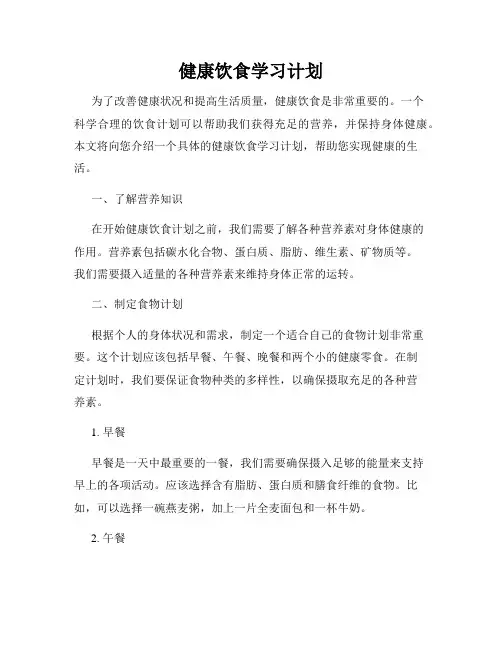 健康饮食学习计划

为了改善健康状况和提高生活质量，健康饮食是非常重要的。一个科学合理的饮食计划可以帮助我们获得充足的营养，并保持身体健康。本文将向您介绍一个具体的健康饮食学习计划，帮助您实现健康的生活。

一、了解营养知识

在开始健康饮食计划之前，我们需要了解各种营养素对身体健康的作用。营养素包括碳水化合物、蛋白质、脂肪、维生素、矿物质等。我们需要摄入适量的各种营养素来维持身体正常的运转。

二、制定食物计划

根据个人的身体状况和需求，制定一个适合自己的食物计划非常重要。这个计划应该包括早餐、午餐、晚餐和两个小的健康零食。在制定计划时，我们要保证食物种类的多样性，以确保摄取充足的各种营养素。

1. 早餐

早餐是一天中最重要的一餐，我们需要确保摄入足够的能量来支持早上的各项活动。应该选择含有脂肪、蛋白质和膳食纤维的食物。比如，可以选择一碗燕麦粥，加上一片全麦面包和一杯牛奶。

2. 午餐